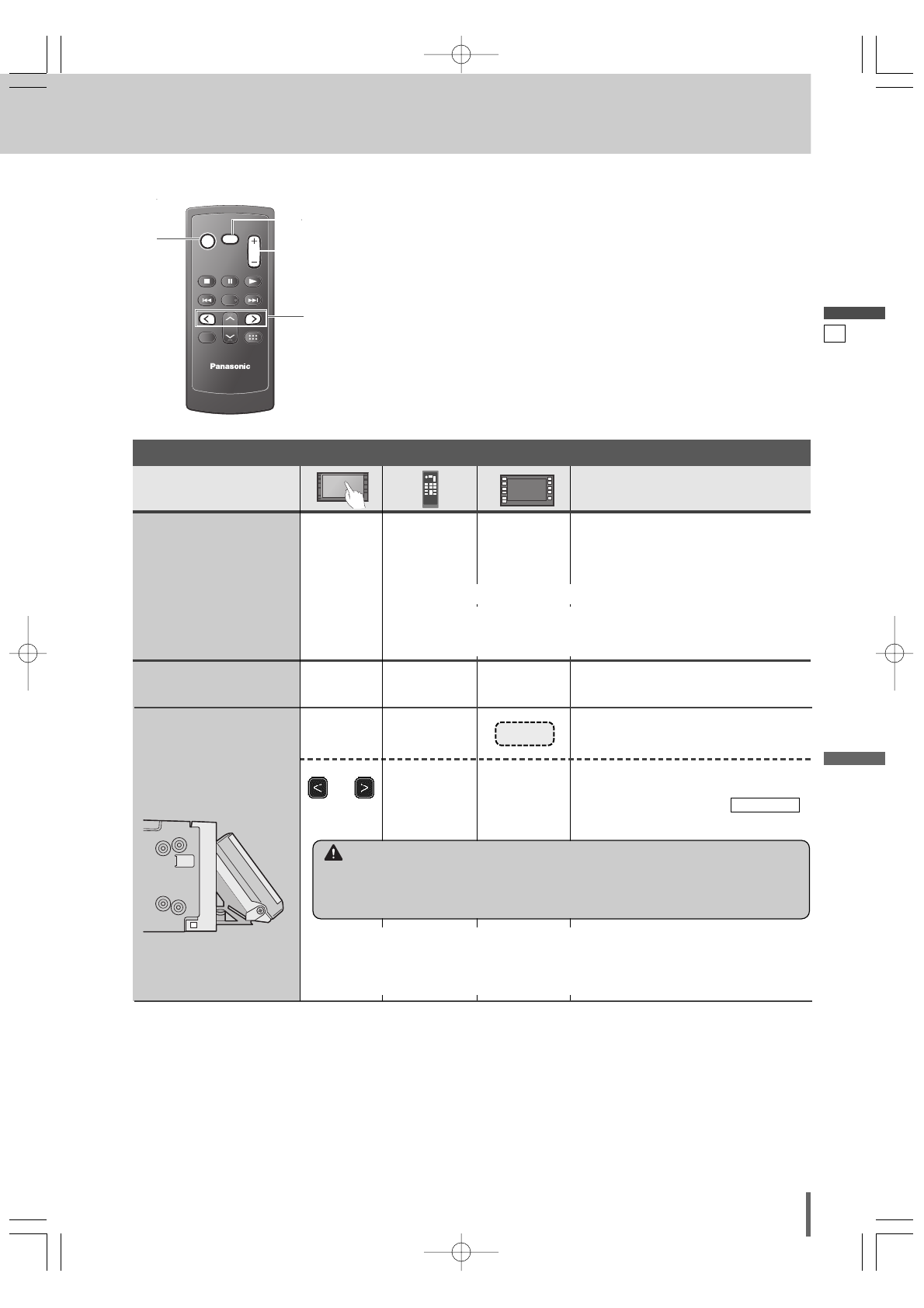 Panasonic